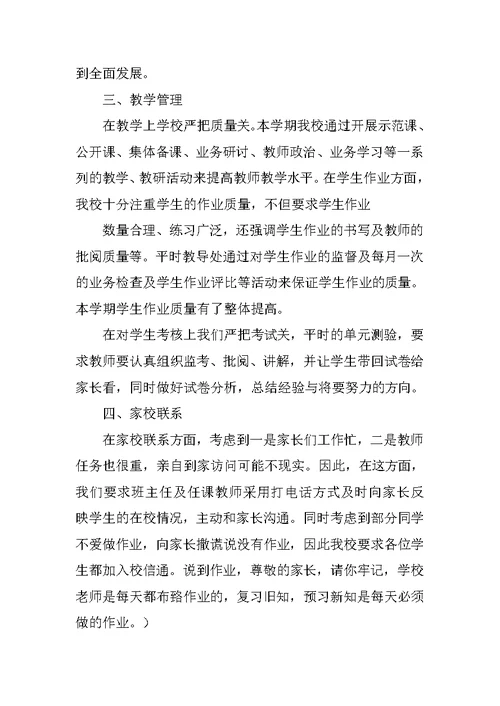 到全面发展。

三、教学管理

在教学上学校严把质量关。本学期我校通过开展示范课、公开课、集体备课、业务研讨、教师政治、业务学习等一系列的教学、教研活动来提高教师教学水平。在学生作业方面，我校十分注重学生的作业质量，不但要求学生作业

数量合理、练习广泛，还强调学生作业的书写及教师的批阅质量等。平时教导处通过对学生作业的监督及每月一次的业务检查及学生作业评比等活动来保证学生作业的质量。本学期学生作业质量有了整体提高。

在对学生考核上我们严把考试关，平时的单元测验，要求教师要认真组织监考、批阅、讲解，并让学生带回试卷给家长看，同时做好试卷分析，总结经验与将要努力的方向。

四、家校联系

在家校联系方面，考虑到一是家长们工作忙，二是教师任务也很重，亲自到家访问可能不现实。因此，在这方面，我们要求班主任及任课教师采用打电话方式及时向家长反映学生的在校情况，主动和家长沟通。同时考虑到部分同学不爱做作业，向家长撒谎说没有作业，因此我校要求各位学生都加入校信通。说到作业，尊敬的家长，请你牢记，学校老师是每天都布臵作业的，复习旧知，预习新知是每天必须做的作业。）